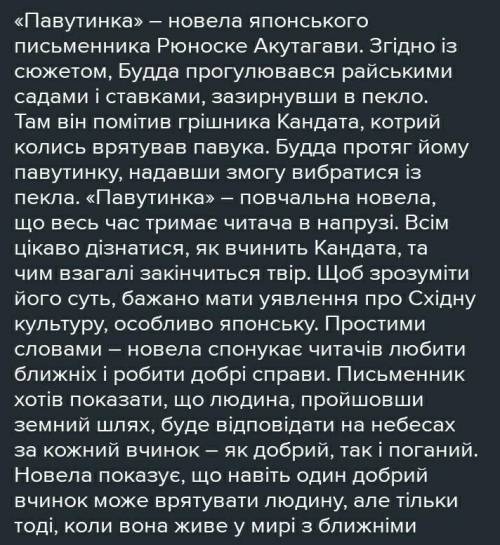 «Павутинка» – новела японського письменника Рюноске Акутагави. Згідно із сюжетом, Будда прогулювався райськими садами і ставками, зазирнувши в пекло. Там він помітив грішника Кандата, котрий колись врятував павука. Будда протяг йому павутинку, надавши змогу вибратися із пекла. «Павутинка» – повчальна новела, що весь час тримає читача в напрузі. Всім цікаво дізнатися, як вчинить Кандата, та чим взагалі закінчиться твір. Щоб зрозуміти його суть, бажано мати уявлення про Східну культуру, особливо японську. Простими словами – новела спонукає читачів любити ближніх і робити добрі справи. Письменник хотів показати, що людина, пройшовши земний шлях, буде відповідати на небесах за кожний вчинок – як добрий, так і поганий. Новела показує, що навіть один добрий вчинок може врятувати людину, але тільки тоді, коли вона живе у мирі з ближніми